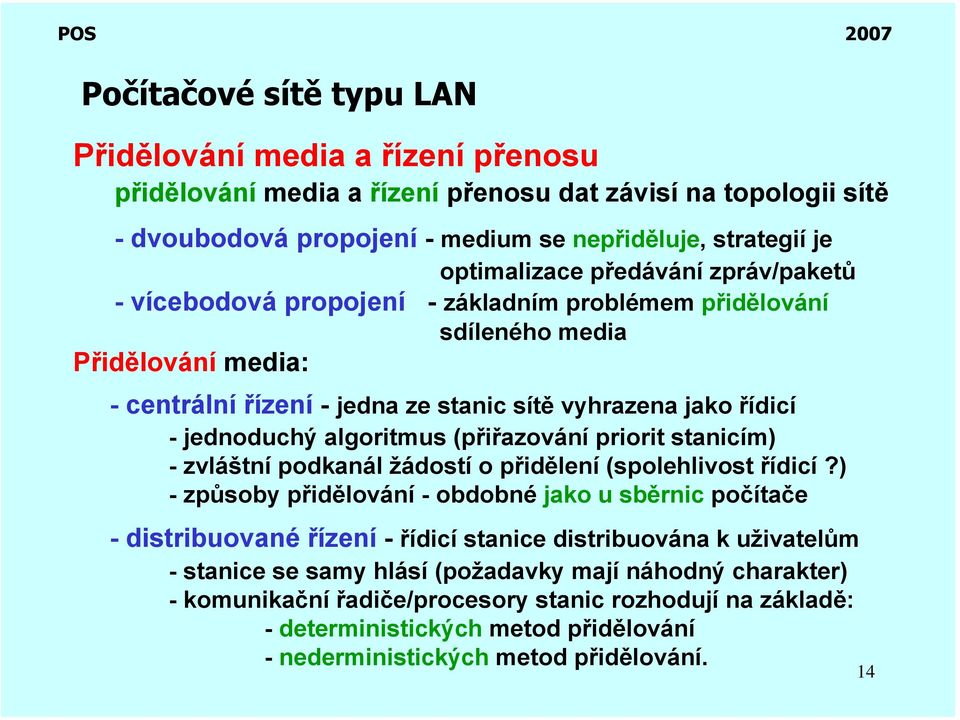 POS 2007

Počítačové sítě typu LAN

Přidělování media a řízení přenosu

přidělování media a řízení přenosu dat závisí na topologii sítě

- dvoubodová propojení - medium se nepřiděluje, strategií je optimalizace předávání zpráv/paketů

- vícebodová propojení - základním problémem přidělování sdíleného media

Přidělování media:

- centrální řízení - jedna ze stanic sítě vyhrazena jako řídicí
- jednoduchý algoritmus (přiřazování priorit stanicím)
- zvláštní podkanál žádostí o přidělení (spolehlivost řídicí ?)
- způsoby přidělování - obdobné jako u sběrnic počítače

- distribuované řízení - řídicí stanice distribuována k uživatelům
- stanice se samy hlásí (požadavky mají náhodný charakter)
- komunikační řadiče/procesory stanic rozhodují na základě:
- deterministických metod přidělování
- nederministických metod přidělování.

14